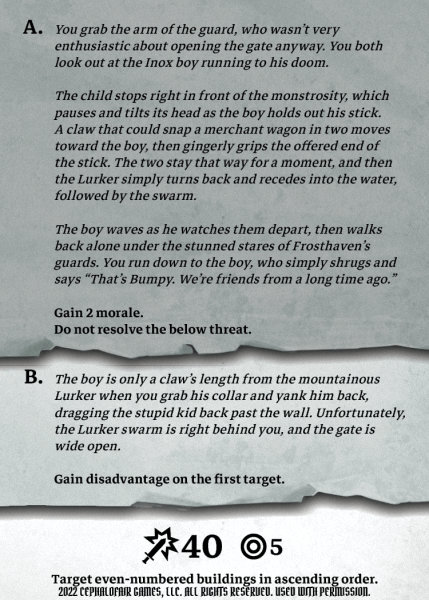 A. You grab the arm of the guard, who wasn't very enthusiastic about opening the gate anyway. You both look out at the Inox boy running to his doom.

The child stops right in front of the monstrosity, which pauses and tilts its head as the boy holds out his stick. A claw that could snap a merchant wagon in two moves toward the boy, then gingerly grips the offered end of the stick. The two stay that way for a moment, and then the Lurker simply turns back and recedes into the water, followed by the swarm.

The boy waves as he watches them depart, then walks back alone under the stunned stares of Frosthaven's guards. You run down to the boy, who simply shrugs and says "That's Bumpy. We're friends from a long time ago."

Gain 2 morale.
Do not resolve the below threat.

B. The boy is only a claw's length from the mountainous Lurker when you grab his collar and yank him back, dragging the stupid kid back past the wall. Unfortunately, the Lurker swarm is right behind you, and the gate is wide open.

Gain disadvantage on the first target.

40 5

Target even-numbered buildings in ascending order.
2022 CEPHALOFAIR GAMES, LLC. ALL RIGHTS RESERVED. USED WITH PERMISSION.